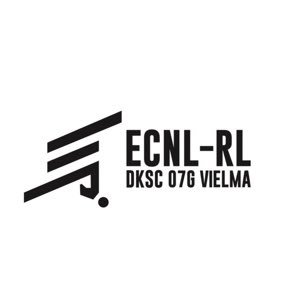 ECNL-RL
DKSC 07G VIELMA